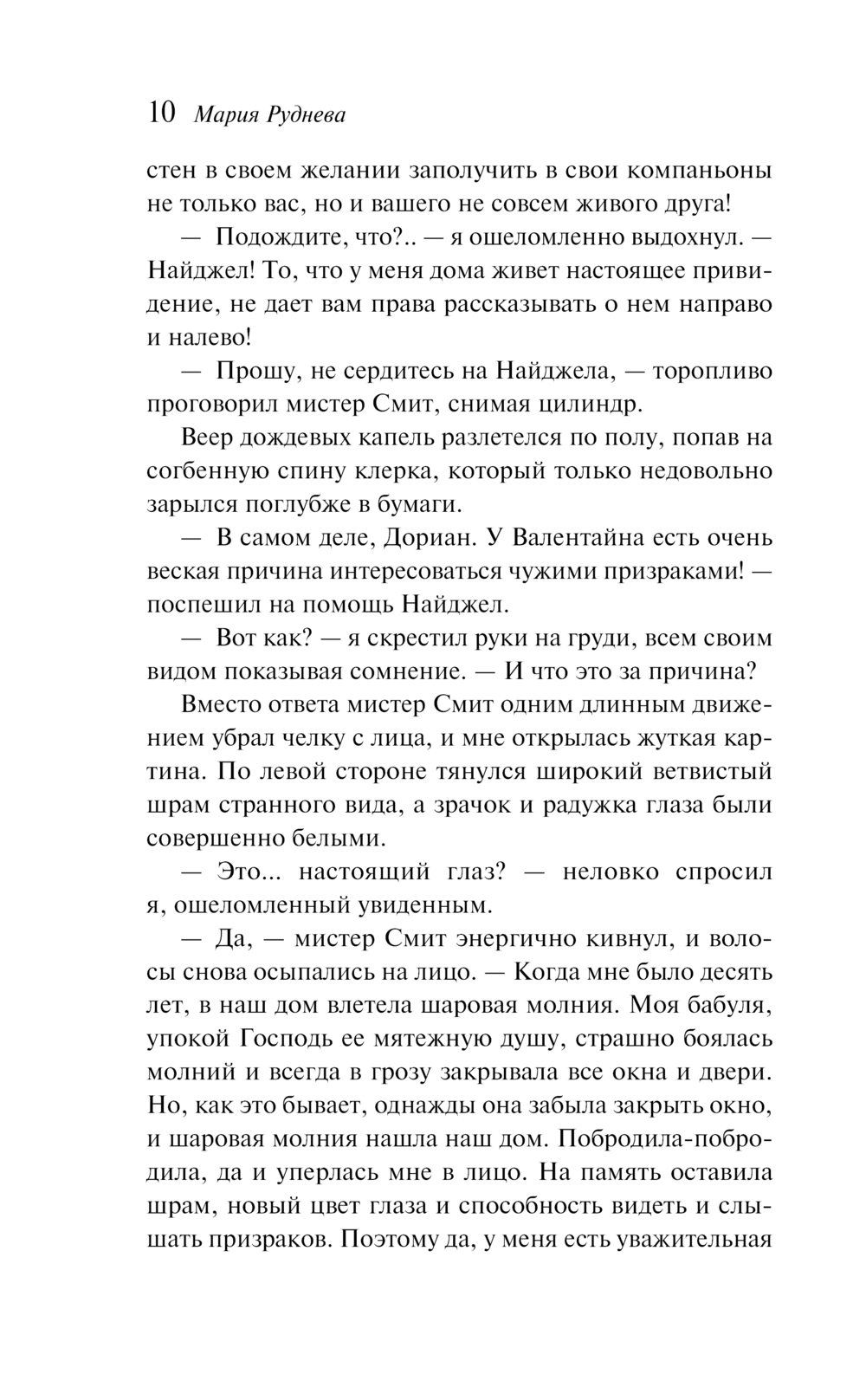 10 Мария Руднева

стен в своем желании заполучить в свои компаньоны не только вас, но и вашего не совсем живого друга!

— Подождите, что?.. — я ошеломленно выдохнул. — Найджел! То, что у меня дома живет настоящее привидение, не дает вам права рассказывать о нем направо и налево!

— Прошу, не сердитесь на Найджела, — торопливо проговорил мистер Смит, снимая цилиндр.

Веер дождевых капель разлетелся по полу, попав на согбенную спину клерка, который только недовольно зарылся поглубже в бумаги.

— В самом деле, Дориан. У Валентайна есть очень веская причина интересоваться чужими призраками! — поспешил на помощь Найджел.

— Вот как? — я скрестил руки на груди, всем своим видом показывая сомнение. — И что это за причина?

Вместо ответа мистер Смит одним длинным движением убрал челку с лица, и мне открылась жуткая картина. По левой стороне тянулся широкий ветвистый шрам странного вида, а зрачок и радужка глаза были совершенно белыми.

— Это... настоящий глаз? — неловко спросил я, ошеломленный увиденным.

— Да, — мистер Смит энергично кивнул, и волосы снова осыпались на лицо. — Когда мне было десять лет, в наш дом влетела шаровая молния. Моя бабуля, упокой Господь ее мятежную душу, страшно боялась молний и всегда в грозу закрывала все окна и двери. Но, как это бывает, однажды она забыла закрыть окно, и шаровая молния нашла наш дом. Побродила-побродила, да и уперлась мне в лицо. На память оставила шрам, новый цвет глаза и способность видеть и слышать призраков. Поэтому да, у меня есть уважительная